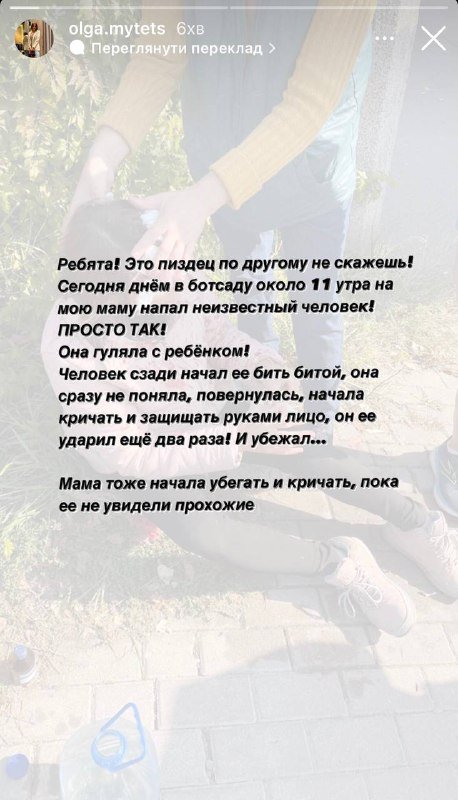 olga.mytets 6хв
Переглянути переклад >

Ребята! Это пиздец по другому не скажешь! Сегодня днём в ботсаду около 11 утра на мою маму напал неизвестный человек! ПРОСТО ТАК!
Она гуляла с ребёнком!
Человек сзади начал ее бить битой, она сразу не поняла, повернулась, начала кричать и защищать руками лицо, он ее ударил ещё два раза! И убежал...

Мама тоже начала убегать и кричать, пока ее не увидели прохожие